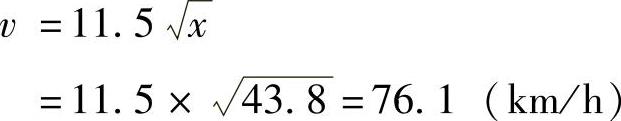 $v = 11.5\sqrt{x}$

$= 11.5 \times \sqrt{43.8} = 76.1$ （km/h）